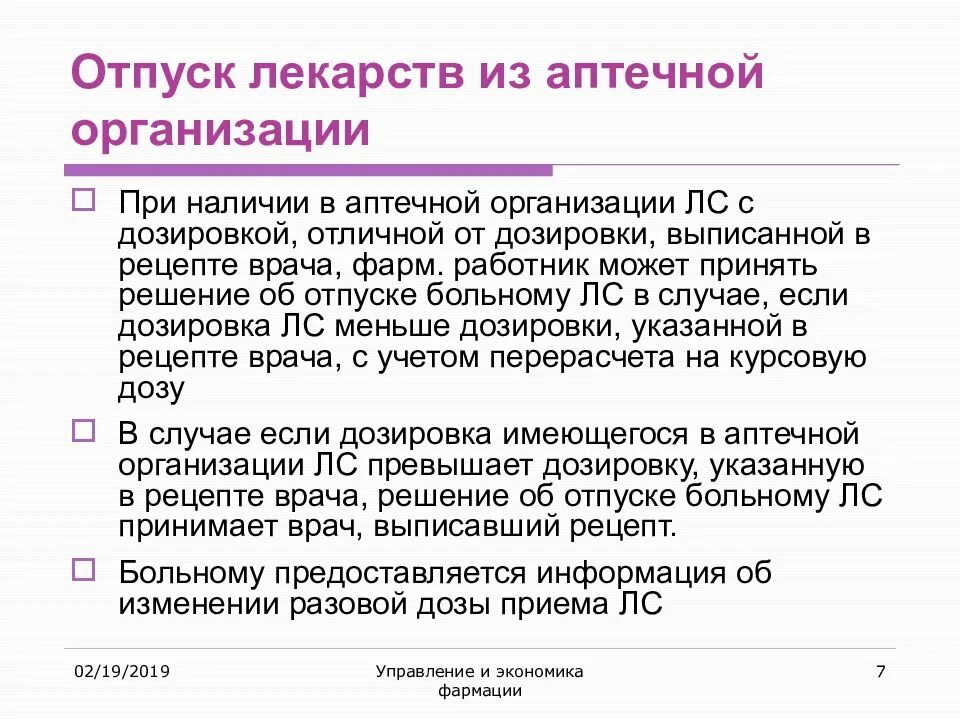 Отпуск лекарств из аптечной организации

При наличии в аптечной организации ЛС с дозировкой, отличной от дозировки, выписанной в рецепте врача, фарм. работник может принять решение об отпуске больному ЛС в случае, если дозировка ЛС меньше дозировки, указанной в рецепте врача, с учетом перерасчета на курсовую дозу

В случае если дозировка имеющегося в аптечной организации ЛС превышает дозировку, указанную в рецепте врача, решение об отпуске больному ЛС принимает врач, выписавший рецепт.

Больному предоставляется информация об изменении разовой дозы приема ЛС

02/19/2019

Управление и экономика фармации

7